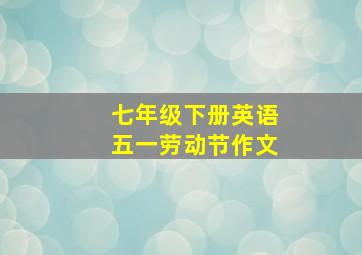 七年级下册英语
五一劳动节作文